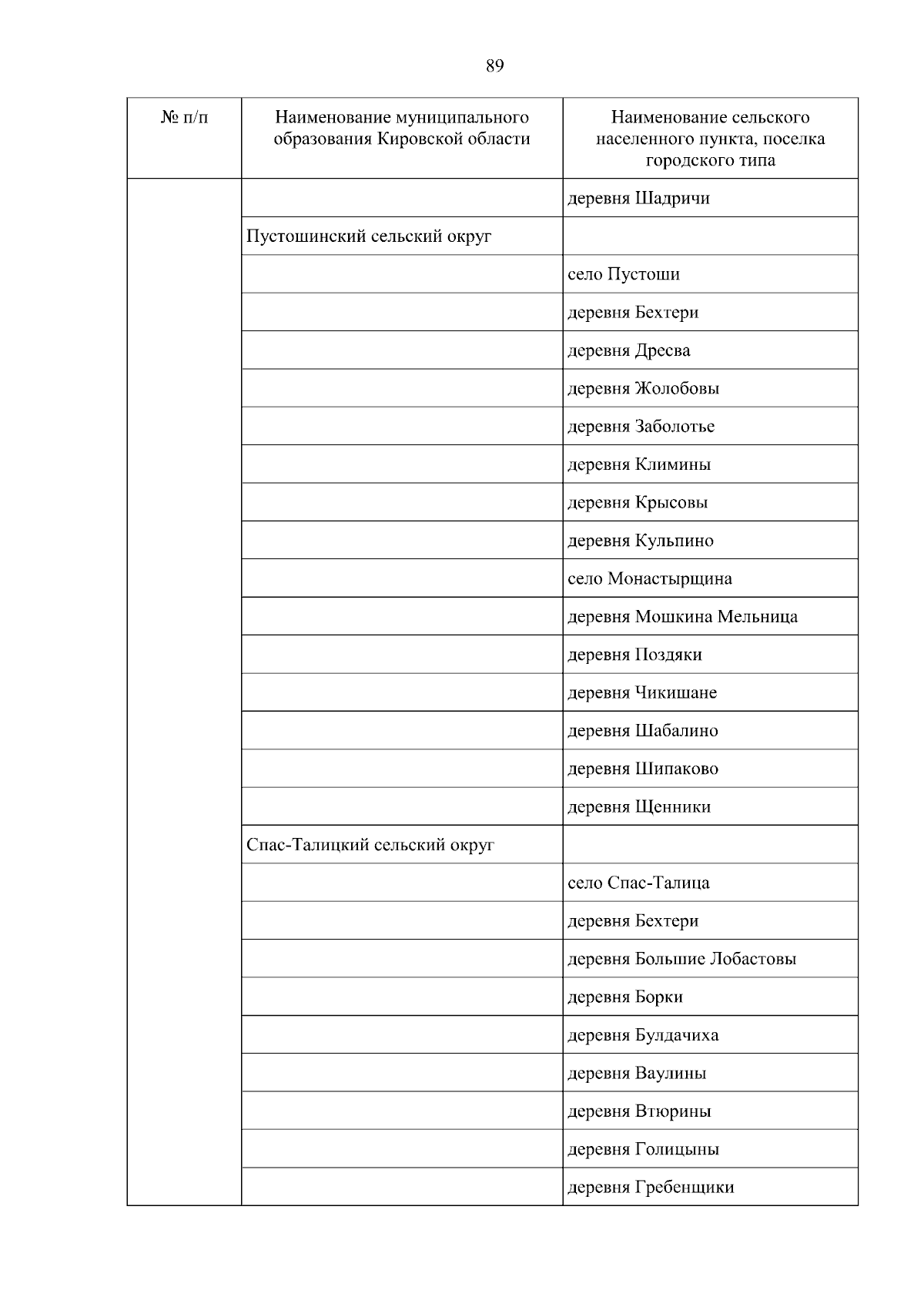 89

| № п/п | Наименование муниципального образования Кировской области | Наименование сельского населенного пункта, поселка городского типа |
|---|---|---|
| | | деревня Шадричи |
| | Пустошинский сельский округ | |
| | | село Пустоши |
| | | деревня Бехтери |
| | | деревня Дресва |
| | | деревня Жолобовы |
| | | деревня Заболотье |
| | | деревня Климины |
| | | деревня Крысовы |
| | | деревня Кульпино |
| | | село Монастырщина |
| | | деревня Мошкина Мельница |
| | | деревня Поздяки |
| | | деревня Чикишане |
| | | деревня Шабалино |
| | | деревня Шипаково |
| | | деревня Щенники |
| | Спас-Талицкий сельский округ | |
| | | село Спас-Талица |
| | | деревня Бехтери |
| | | деревня Большие Лобастовы |
| | | деревня Борки |
| | | деревня Булдачиха |
| | | деревня Ваулины |
| | | деревня Втюрины |
| | | деревня Голицыны |
| | | деревня Гребенщики |